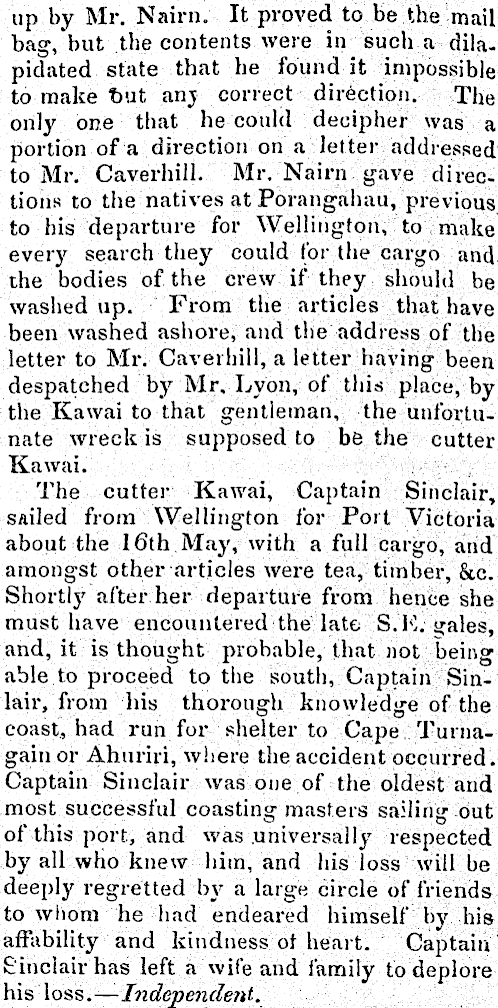 up by Mr. Nairn. It proved to be the mail bag, but the contents were in such a dilapidated state that he found it impossible to make out any correct direction. The only one that he could decipher was a portion of a direction on a letter addressed to Mr. Caverhill. Mr. Nairn gave directions to the natives at Porangahau, previous to his departure for Wellington, to make every search they could for the cargo and the bodies of the crew if they should be washed up. From the articles that have been washed ashore, and the address of the letter to Mr. Caverhill, a letter having been despatched by Mr. Lyon, of this place, by the Kawai to that gentleman, the unfortunate wreck is supposed to be the cutter Kawai.

The cutter Kawai, Captain Sinclair, sailed from Wellington for Port Victoria about the 16th May, with a full cargo, and amongst other articles were tea, timber, &c. Shortly after her departure from hence she must have encountered the late S.E. gales, and, it is thought probable, that not being able to proceed to the south, Captain Sinlair, from his thorough knowledge of the coast, had run for shelter to Cape Turnagain or Ahuriri, where the accident occurred. Captain Sinclair was one of the oldest and most successful coasting masters sailing out of this port, and was universally respected by all who knew him, and his loss will be deeply regretted by a large circle of friends to whom he had endeared himself by his affability and kindness of heart. Captain Sinclair has left a wife and family to deplore his loss.—Independent.